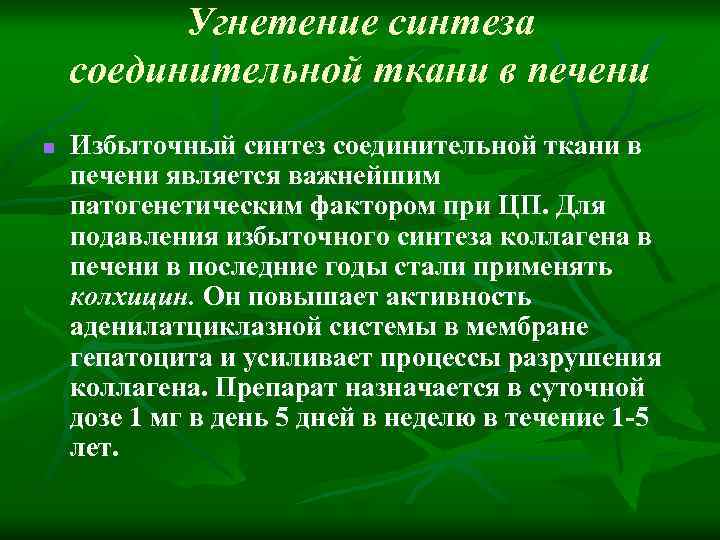 Угнетение синтеза соединительной ткани в печени

Избыточный синтез соединительной ткани в печени является важнейшим патогенетическим фактором при ЦП. Для подавления избыточного синтеза коллагена в печени в последние годы стали применять колхицин. Он повышает активность аденилатциклазной системы в мембране гепатоцита и усиливает процессы разрушения коллагена. Препарат назначается в суточной дозе 1 мг в день 5 дней в неделю в течение 1-5 лет.